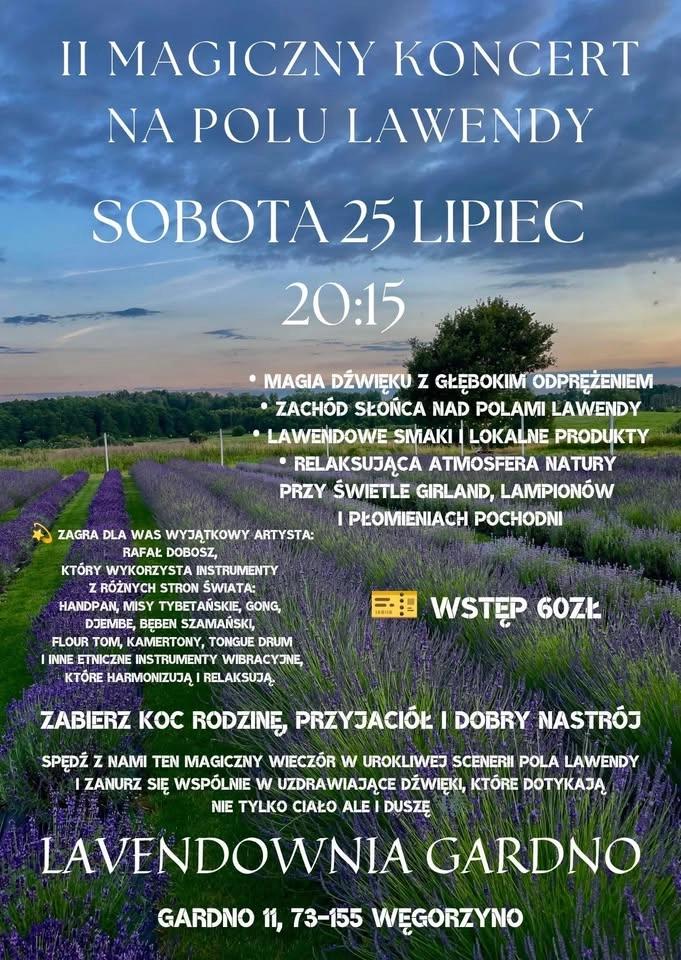 II MAGICZNY KONCERT NA POLU LAWENDY

SOBOTA 25 LIPIEC

20:15

• MAGIA DŹWIĘKU Z GŁĘBOKIM ODPRĘŻENIEM
• ZACHÓD SŁOŃCA NAD POLAMI LAWENDY
• LAWENDOWE SMAKI I LOKALNE PRODUKTY
• RELAKSUJĄCA ATMOSFERA NATURY PRZY ŚWIETLE GIRLAND, LAMPIONÓW I PŁOMIENIACH POCHODNI

ZAGRA DLA WAS WYJĄTKOWY ARTYSTA: RAFAŁ DOBOSZ, KTÓRY WYKORZYSTA INSTRUMENTY Z RÓŻNYCH STRON ŚWIATA: HANDPAN, MISY TYBETAŃSKIE, GONG, DJEMBE, BĘBEN SZAMAŃSKI, FLOUR TOM, KAMERTONY, TONGUE DRUM I INNE ETNICZNE INSTRUMENTY WIBRACYJNE, KTÓRE HARMONIZUJĄ I RELAKSUJĄ.

WSTĘP 60ZŁ

ZABIERZ KOC RODZINĘ, PRZYJACIÓŁ I DOBRY NASTRÓJ

SPĘDŹ Z NAMI TEN MAGICZNY WIECZÓR W UROKLIWEJ SCENERII POLA LAWENDY I ZANURZ SIĘ WSPÓLNIE W UZDRAWIAJĄCE DŹWIĘKI, KTÓRE DOTYKAJĄ NIE TYLKO CIAŁO ALE I DUSZĘ

LAVENDOWNIA GARDNO

GARDNO 11, 73-155 WĘGORZYNO